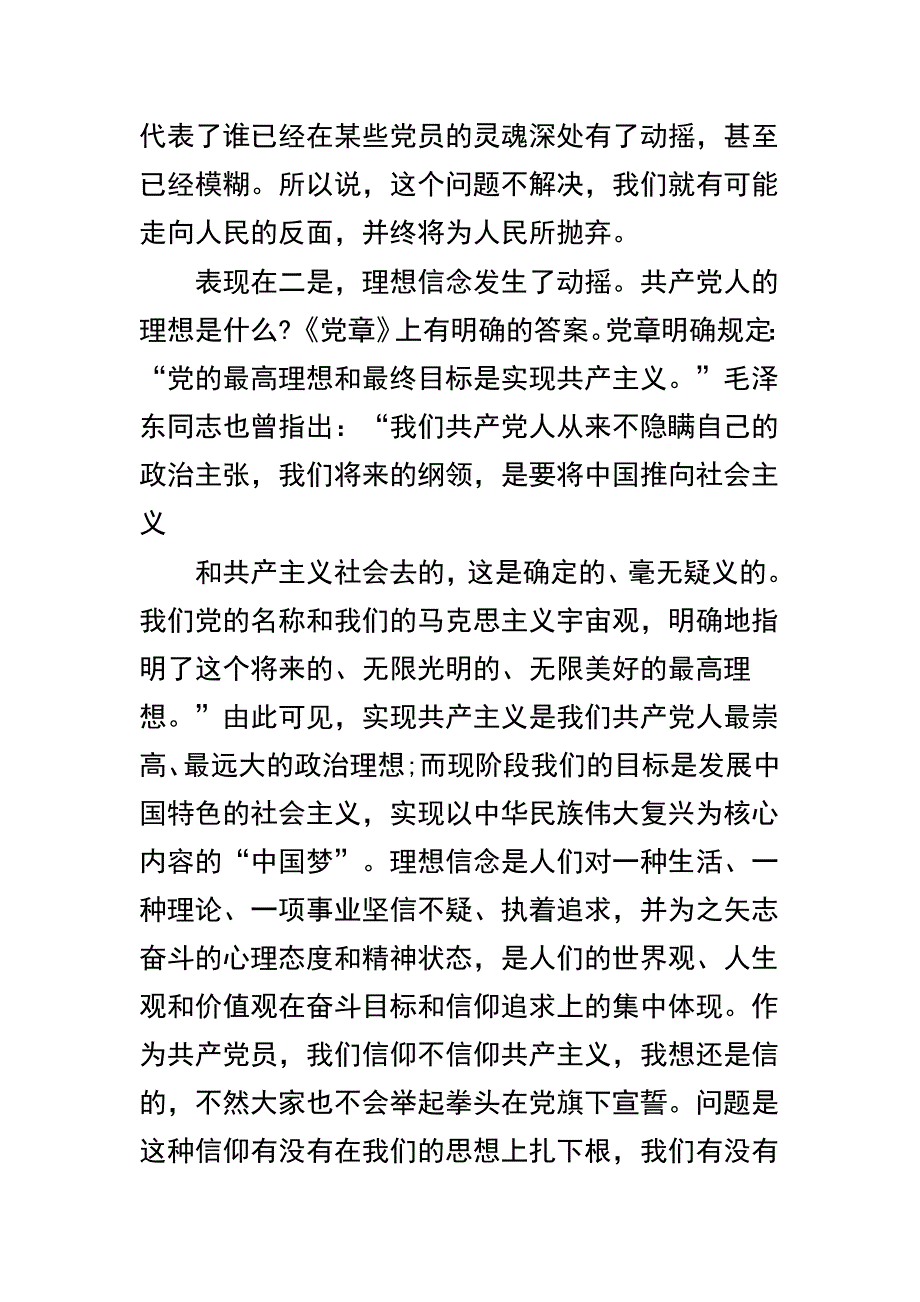 代表了谁已经在某些党员的灵魂深处有了动摇，甚至已经模糊。所以说，这个问题不解决，我们就有可能走向人民的反面，并终将为人民所抛弃。

表现在二是，理想信念发生了动摇。共产党人的理想是什么?《党章》上有明确的答案。党章明确规定:“党的最高理想和最终目标是实现共产主义。”毛泽东同志也曾指出：“我们共产党人从来不隐瞒自己的政治主张，我们将来的纲领，是要将中国推向社会主义

和共产主义社会去的，这是确定的、毫无疑义的。我们党的名称和我们的马克思主义宇宙观，明确地指明了这个将来的、无限光明的、无限美好的最高理想。”由此可见，实现共产主义是我们共产党人最崇高、最远大的政治理想;而现阶段我们的目标是发展中国特色的社会主义，实现以中华民族伟大复兴为核心内容的“中国梦”。理想信念是人们对一种生活、一种理论、一项事业坚信不疑、执着追求，并为之矢志奋斗的心理态度和精神状态，是人们的世界观、人生观和价值观在奋斗目标和信仰追求上的集中体现。作为共产党员，我们信仰不信仰共产主义，我想还是信的，不然大家也不会举起拳头在党旗下宣誓。问题是这种信仰有没有在我们的思想上扎下根，我们有没有